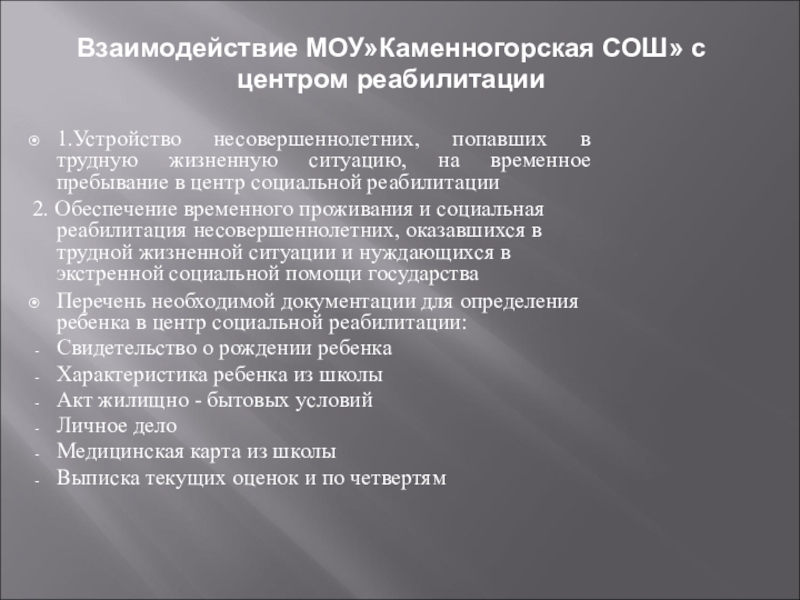 Взаимодействие МОУ»Каменногорская СОШ» с центром реабилитации

1.Устройство несовершеннолетних, попавших в трудную жизненную ситуацию, на временное пребывание в центр социальной реабилитации

2. Обеспечение временного проживания и социальная реабилитация несовершеннолетних, оказавшихся в трудной жизненной ситуации и нуждающихся в экстренной социальной помощи государства

Перечень необходимой документации для определения ребенка в центр социальной реабилитации:
- Свидетельство о рождении ребенка
- Характеристика ребенка из школы
- Акт жилищно - бытовых условий
- Личное дело
- Медицинская карта из школы
- Выписка текущих оценок и по четвертям